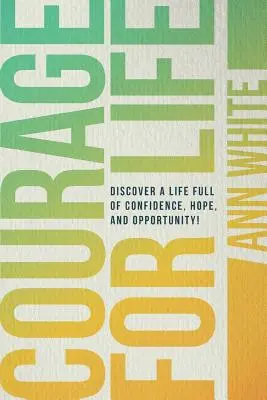 COURAGE
FOR LIFE

DISCOVER A LIFE FULL OF CONFIDENCE, HOPE, AND OPPORTUNITY!

ANN WHITE